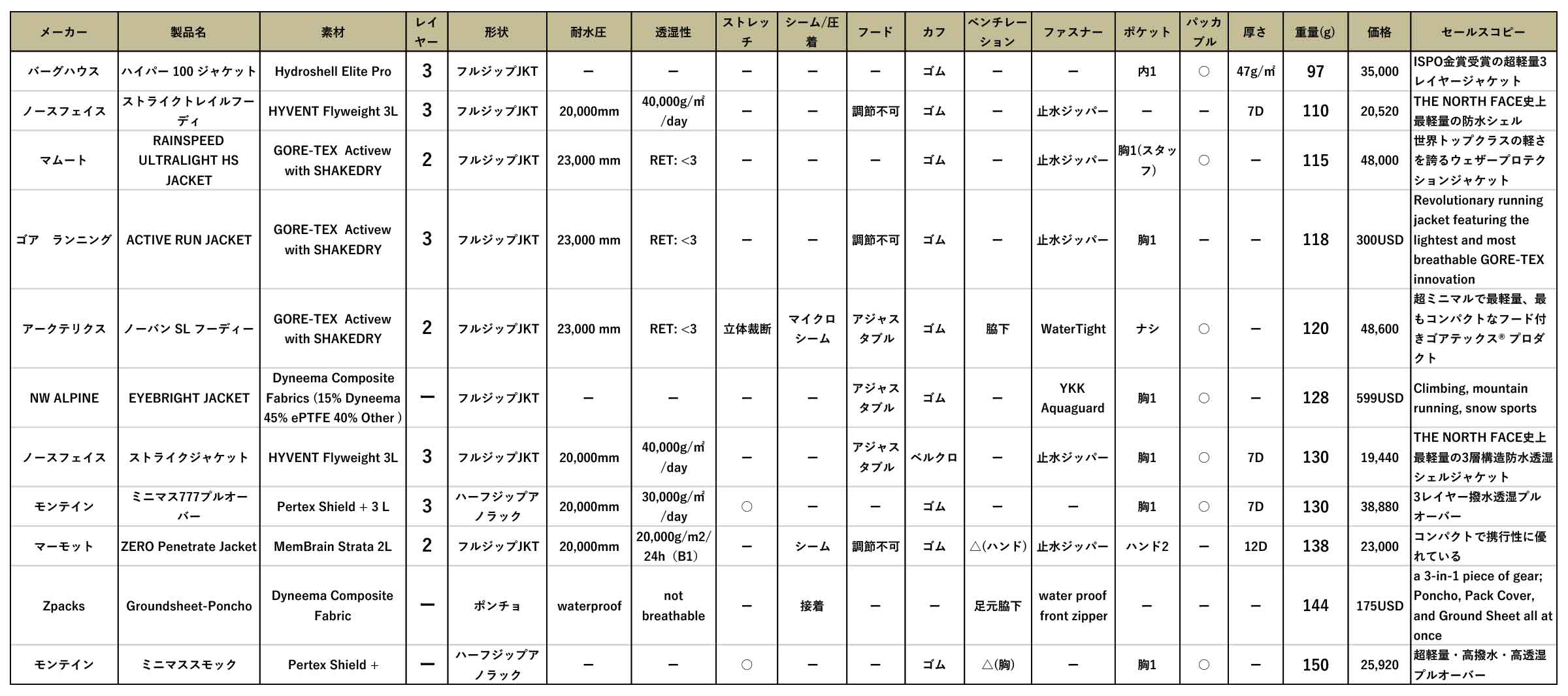 | メーカー | 製品名 | 素材 | レイヤー | 形状 | 耐水圧 | 透湿性 | ストレッチ | シーム/圧着 | フード | カフ | ベンチレーション | ファスナー | ポケット | パッカブル | 厚さ | 重量(g) | 価格 | セールスコピー |
|---|---|---|---|---|---|---|---|---|---|---|---|---|---|---|---|---|---|---|
| バーグハウス | ハイパー 100 ジャケット | Hydroshell Elite Pro | 3 | フルジップJKT | ー | ー | ー | ー | ー | ゴム | ー | ー | 内1 | ○ | 47g/㎡ | 97 | 35,000 | ISPO金賞受賞の超軽量3レイヤージャケット |
| ノースフェイス | ストライクトレイルフーディ | HYVENT Flyweight 3L | 3 | フルジップJKT | 20,000mm | 40,000g/㎡/day | ー | ー | 調節不可 | ゴム | ー | 止水ジッパー | ー | ー | 7D | 110 | 20,520 | THE NORTH FACE史上最軽量の防水シェル |
| マムート | RAINSPEED ULTRALIGHT HS JACKET | GORE-TEX Activew with SHAKEDRY | 2 | フルジップJKT | 23,000 mm | RET: <3 | ー | ー | ー | ゴム | ー | 止水ジッパー | 胸1(スタッフ) | ○ | ー | 115 | 48,000 | 世界トップクラスの軽さを誇るウェザープロテクションジャケット |
| ゴア　ランニング | ACTIVE RUN JACKET | GORE-TEX Activew with SHAKEDRY | 3 | フルジップJKT | 23,000 mm | RET: <3 | ー | ー | 調節不可 | ゴム | ー | 止水ジッパー | 胸1 | ー | ー | 118 | 300USD | Revolutionary running jacket featuring the lightest and most breathable GORE-TEX innovation |
| アークテリクス | ノーバン SL フーディー | GORE-TEX Activew with SHAKEDRY | 2 | フルジップJKT | 23,000 mm | RET: <3 | 立体裁断 | マイクロシーム | アジャスタブル | ゴム | 脇下 | WaterTight | ナシ | ○ | ー | 120 | 48,600 | 超ミニマルで最軽量、最もコンパクトなフード付きゴアテックス® プロダクト |
| NW ALPINE | EYEBRIGHT JACKET | Dyneema Composite Fabrics (15% Dyneema 45% ePTFE 40% Other ) | ー | フルジップJKT | ー | ー | ー | ー | アジャスタブル | ゴム | ー | YKK Aquaguard | 胸1 | ○ | ー | 128 | 599USD | Climbing, mountain running, snow sports |
| ノースフェイス | ストライクジャケット | HYVENT Flyweight 3L | 3 | フルジップJKT | 20,000mm | 40,000g/㎡/day | ー | ー | アジャスタブル | ベルクロ | ー | 止水ジッパー | 胸1 | ○ | 7D | 130 | 19,440 | THE NORTH FACE史上最軽量の3層構造防水透湿シェルジャケット |
| モンテイン | ミニマス777プルオーバー | Pertex Shield + 3 L | 3 | ハーフジップアノラック | 20,000mm | 30,000g/㎡/day | ○ | ー | ー | ゴム | ー | ー | 胸1 | ○ | 7D | 130 | 38,880 | 3レイヤー撥水透湿プルオーバー |
| マーモット | ZERO Penetrate Jacket | MemBrain Strata 2L | 2 | フルジップJKT | 20,000mm | 20,000g/m2/24h（B1） | ー | シーム | 調節不可 | ゴム | △(ハンド) | 止水ジッパー | ハンド2 | ー | 12D | 138 | 23,000 | コンパクトで携行性に優れている |
| Zpacks | Groundsheet-Poncho | Dyneema Composite Fabric | ー | ポンチョ | waterproof | not breathable | ー | 接着 | ー | ー | 足元脇下 | water proof front zipper | ー | ー | ー | 144 | 175USD | a 3-in-1 piece of gear; Poncho, Pack Cover, and Ground Sheet all at once |
| モンテイン | ミニマススモック | Pertex Shield + | ー | ハーフジップアノラック | ー | ー | ○ | ー | ー | ゴム | △(胸) | ー | 胸1 | ○ | ー | 150 | 25,920 | 超軽量・高撥水・高透湿プルオーバー |